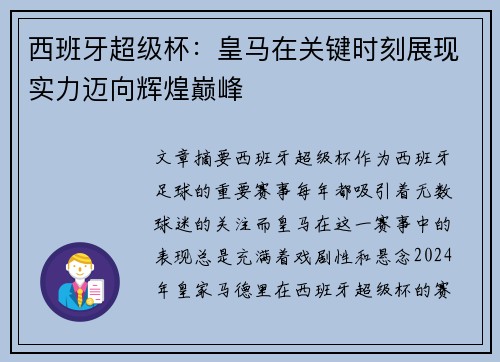 西班牙超级杯：皇马在关键时刻展现实力迈向辉煌巅峰

文章摘要西班牙超级杯作为西班牙足球的重要赛事每年都吸引着无数球迷的关注而皇马在这一赛事中的表现总是充满着戏剧性和悬念2024年皇家马德里在西班牙超级杯的赛